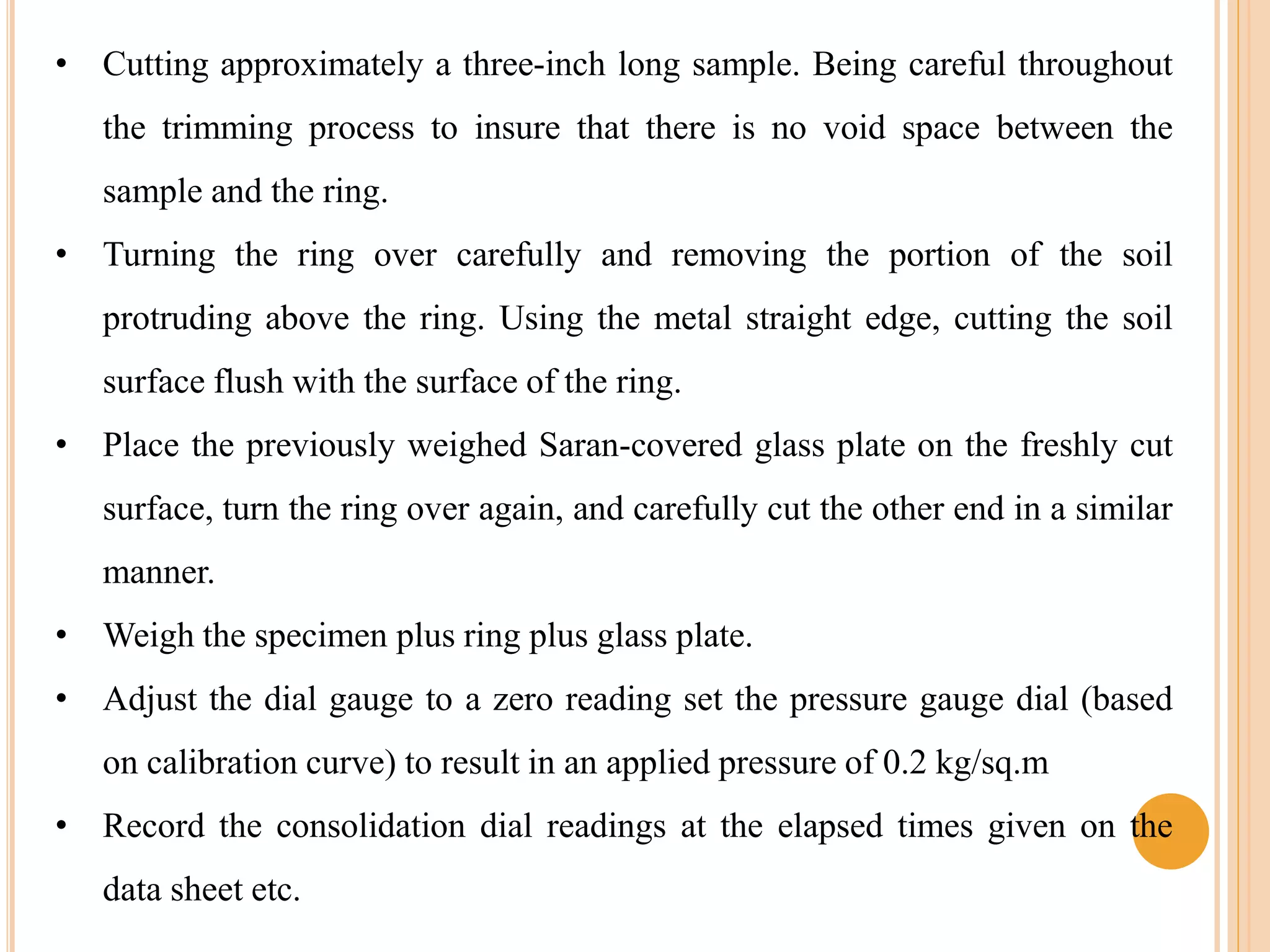 • Cutting approximately a three-inch long sample. Being careful throughout the trimming process to insure that there is no void space between the sample and the ring.

• Turning the ring over carefully and removing the portion of the soil protruding above the ring. Using the metal straight edge, cutting the soil surface flush with the surface of the ring.

• Place the previously weighed Saran-covered glass plate on the freshly cut surface, turn the ring over again, and carefully cut the other end in a similar manner.

• Weigh the specimen plus ring plus glass plate.

• Adjust the dial gauge to a zero reading set the pressure gauge dial (based on calibration curve) to result in an applied pressure of 0.2 kg/sq.m

• Record the consolidation dial readings at the elapsed times given on the data sheet etc.